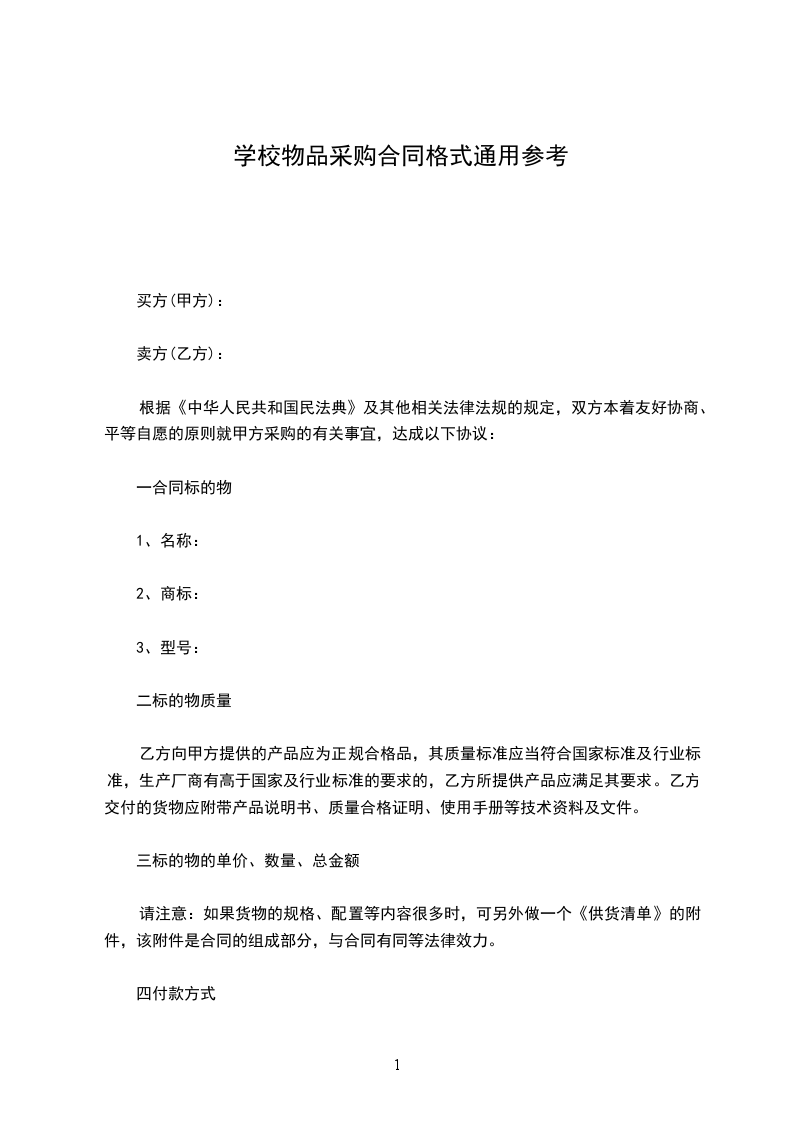 学校物品采购合同格式通用参考

买方(甲方)：

卖方(乙方)：

根据《中华人民共和国民法典》及其他相关法律法规的规定，双方本着友好协商、平等自愿的原则就甲方采购的有关事宜，达成以下协议：

一合同标的物

1、名称：

2、商标：

3、型号：

二标的物质量

乙方向甲方提供的产品应为正规合格品，其质量标准应当符合国家标准及行业标准，生产厂商有高于国家及行业标准的要求的，乙方所提供产品应满足其要求。乙方交付的货物应附带产品说明书、质量合格证明、使用手册等技术资料及文件。

三标的物的单价、数量、总金额

请注意：如果货物的规格、配置等内容很多时，可另外做一个《供货清单》的附件，该附件是合同的组成部分，与合同有同等法律效力。

四付款方式

1